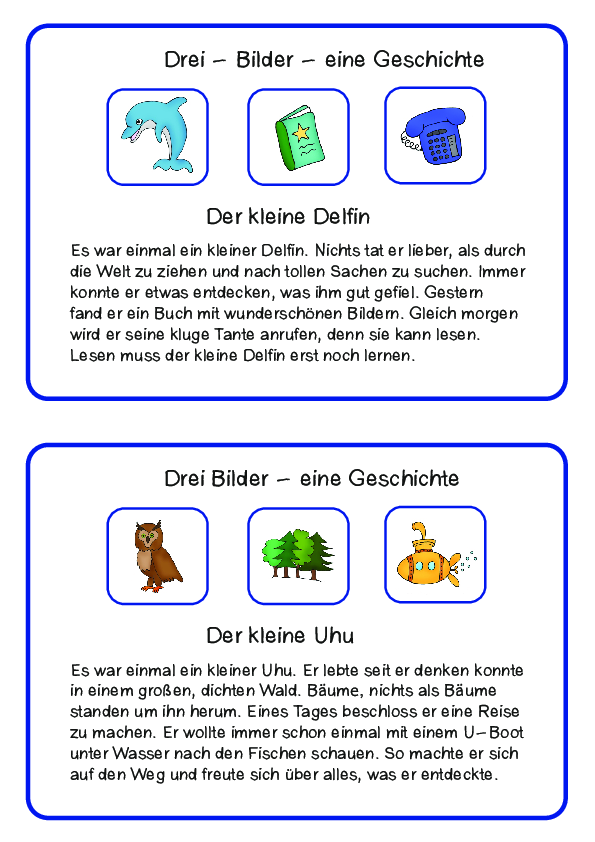 Drei – Bilder – eine Geschichte

Der kleine Delfin

Es war einmal ein kleiner Delfin. Nichts tat er lieber, als durch die Welt zu ziehen und nach tollen Sachen zu suchen. Immer konnte er etwas entdecken, was ihm gut gefiel. Gestern fand er ein Buch mit wunderschönen Bildern. Gleich morgen wird er seine kluge Tante anrufen, denn sie kann lesen. Lesen muss der kleine Delfin erst noch lernen.

Drei Bilder – eine Geschichte

Der kleine Uhu

Es war einmal ein kleiner Uhu. Er lebte seit er denken konnte in einem großen, dichten Wald. Bäume, nichts als Bäume standen um ihn herum. Eines Tages beschloss er eine Reise zu machen. Er wollte immer schon einmal mit einem U–Boot unter Wasser nach den Fischen schauen. So machte er sich auf den Weg und freute sich über alles, was er entdeckte.